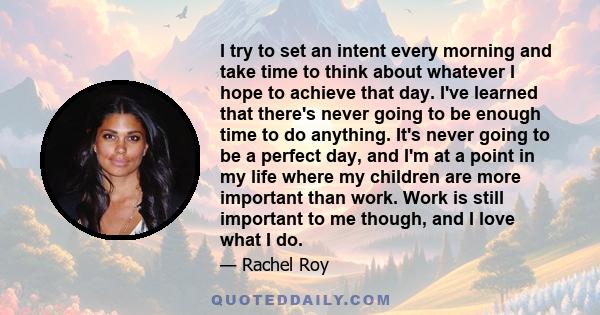 I try to set an intent every morning and take time to think about whatever I hope to achieve that day. I've learned that there's never going to be enough time to do anything. It's never going to be a perfect day, and I'm at a point in my life where my children are more important than work. Work is still important to me though, and I love what I do.

— Rachel Roy

QUOTEDDAILY.COM